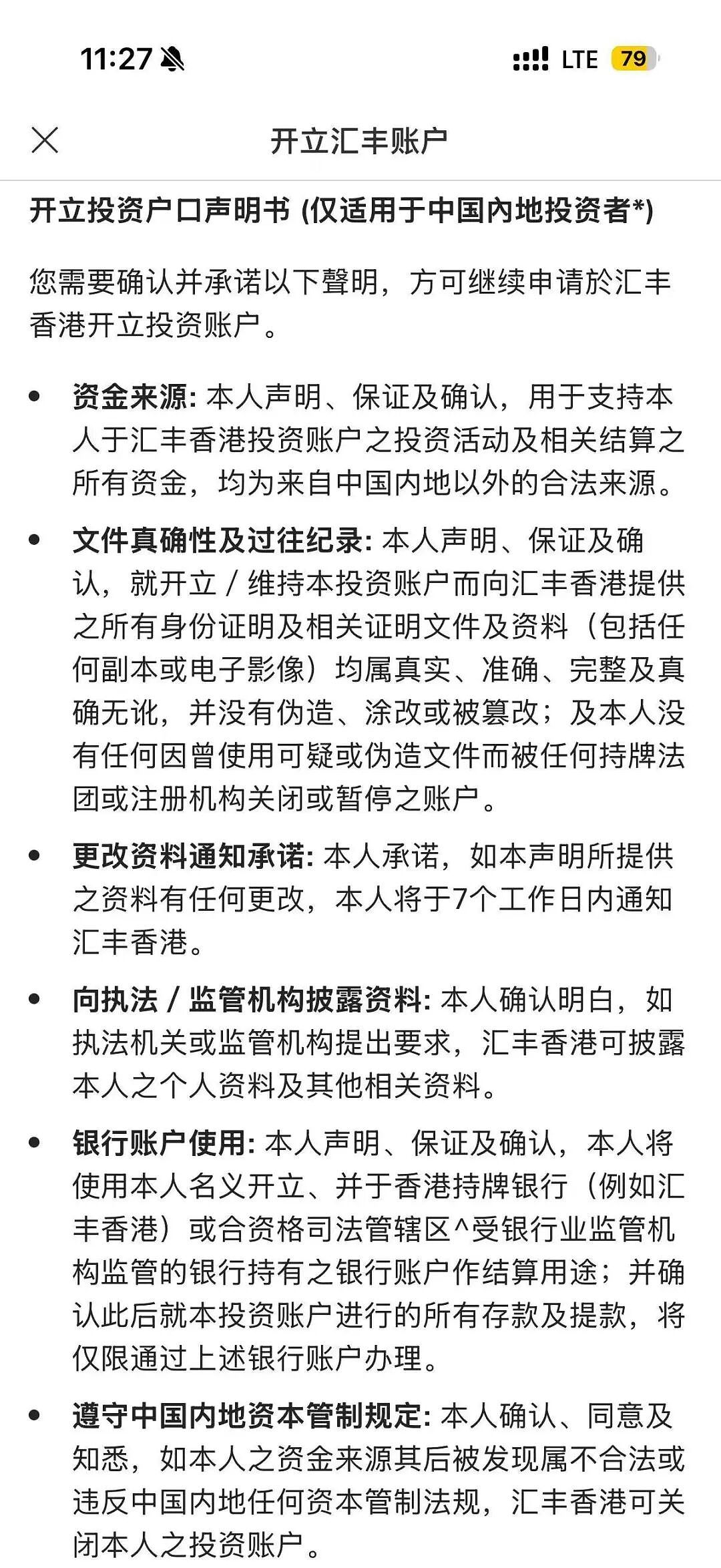 11:27 LTE 79

开立汇丰账户

开立投资户口声明书 (仅适用于中国内地投资者*)

您需要确认并承诺以下聲明，方可继续申请於汇丰香港开立投资账户。

• 资金来源: 本人声明、保证及确认，用于支持本人于汇丰香港投资账户之投资活动及相关结算之所有资金，均为来自中国内地以外的合法来源。

• 文件真确性及过往纪录: 本人声明、保证及确认，就开立 / 维持本投资账户而向汇丰香港提供之所有身份证明及相关证明文件及资料（包括任何副本或电子影像）均属真实、准确、完整及真确无讹，并没有伪造、涂改或被篡改；及本人没有任何因曾使用可疑或伪造文件而被任何持牌法团或注册机构关闭或暂停之账户。

• 更改资料通知承诺: 本人承诺，如本声明所提供之资料有任何更改，本人将于7个工作日内通知汇丰香港。

• 向执法 / 监管机构披露资料: 本人确认明白，如执法机关或监管机构提出要求，汇丰香港可披露本人之个人资料及其他相关资料。

• 银行账户使用: 本人声明、保证及确认，本人将使用本人名义开立、并于香港持牌银行（例如汇丰香港）或合资格司法管辖区^受银行业监管机构监管的银行持有之银行账户作结算用途；并确认此后就本投资账户进行的所有存款及提款，将仅限通过上述银行账户办理。

• 遵守中国内地资本管制规定: 本人确认、同意及知悉，如本人之资金来源其后被发现属不合法或违反中国内地任何资本管制法规，汇丰香港可关闭本人之投资账户。